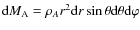 $\mathrm{d}M_{\mathrm{A}} = \rho_A r^2 \mathrm{d}r \sin\theta \mathrm{d}\theta \mathrm{d}\varphi$